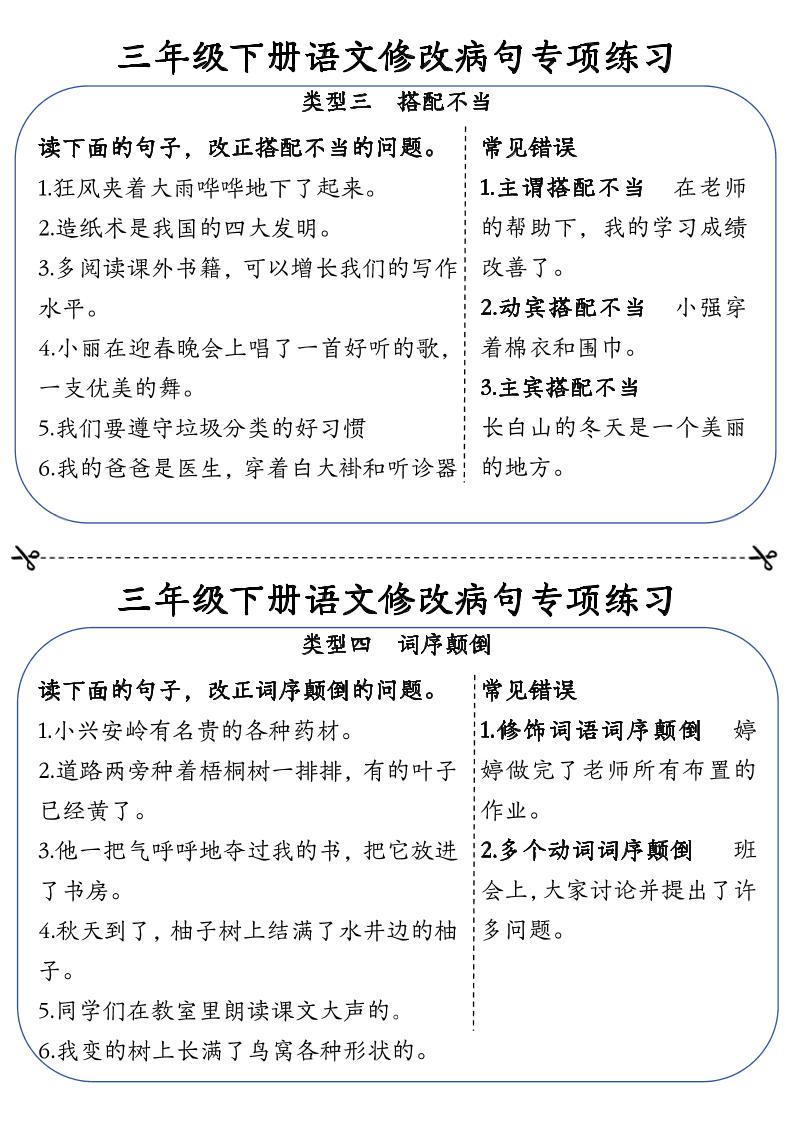 三年级下册语文修改病句专项练习

类型三　搭配不当

读下面的句子，改正搭配不当的问题。

1.狂风夹着大雨哗哗地下了起来。

2.造纸术是我国的四大发明。

3.多阅读课外书籍，可以增长我们的写作水平。

4.小丽在迎春晚会上唱了一首好听的歌，一支优美的舞。

5.我们要遵守垃圾分类的好习惯

6.我的爸爸是医生，穿着白大褂和听诊器

常见错误

1.主谓搭配不当　在老师的帮助下，我的学习成绩改善了。

2.动宾搭配不当　小强穿着棉衣和围巾。

3.主宾搭配不当

长白山的冬天是一个美丽的地方。

三年级下册语文修改病句专项练习

类型四　词序颠倒

读下面的句子，改正词序颠倒的问题。

1.小兴安岭有名贵的各种药材。

2.道路两旁种着梧桐树一排排，有的叶子已经黄了。

3.他一把气呼呼地夺过我的书，把它放进了书房。

4.秋天到了，柚子树上结满了水井边的柚子。

5.同学们在教室里朗读课文大声的。

6.我变的树上长满了鸟窝各种形状的。

常见错误

1.修饰词语词序颠倒　婷婷做完了老师所有布置的作业。

2.多个动词词序颠倒　班会上，大家讨论并提出了许多问题。